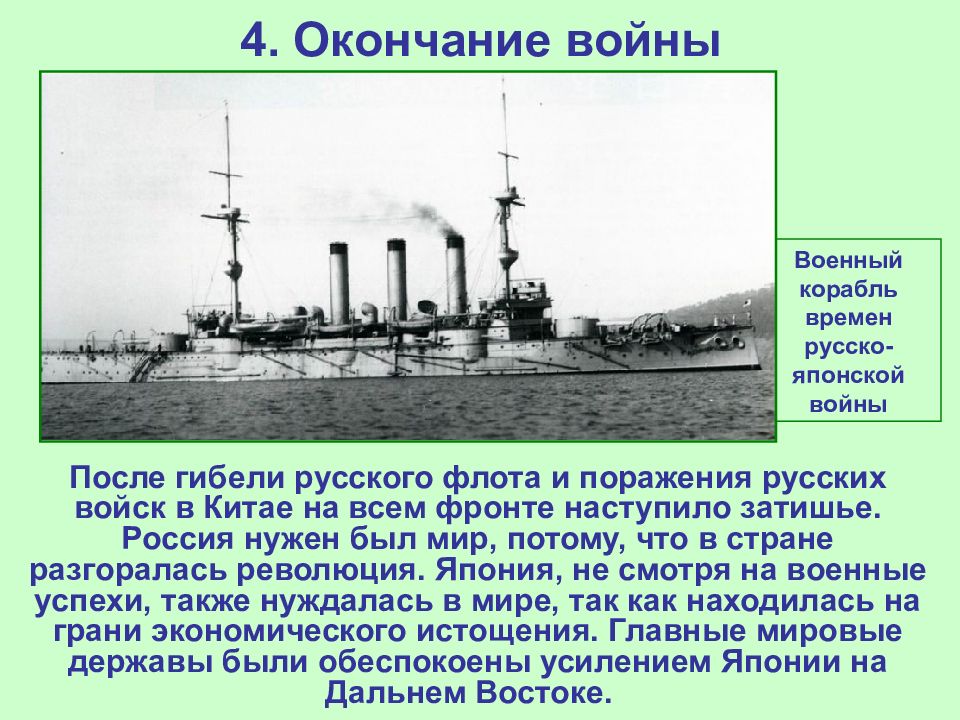 4. Окончание войны

Военный корабль времен русско-японской войны

После гибели русского флота и поражения русских войск в Китае на всем фронте наступило затишье. Россия нужен был мир, потому, что в стране разгоралась революция. Япония, не смотря на военные успехи, также нуждалась в мире, так как находилась на грани экономического истощения. Главные мировые державы были обеспокоены усилением Японии на Дальнем Востоке.